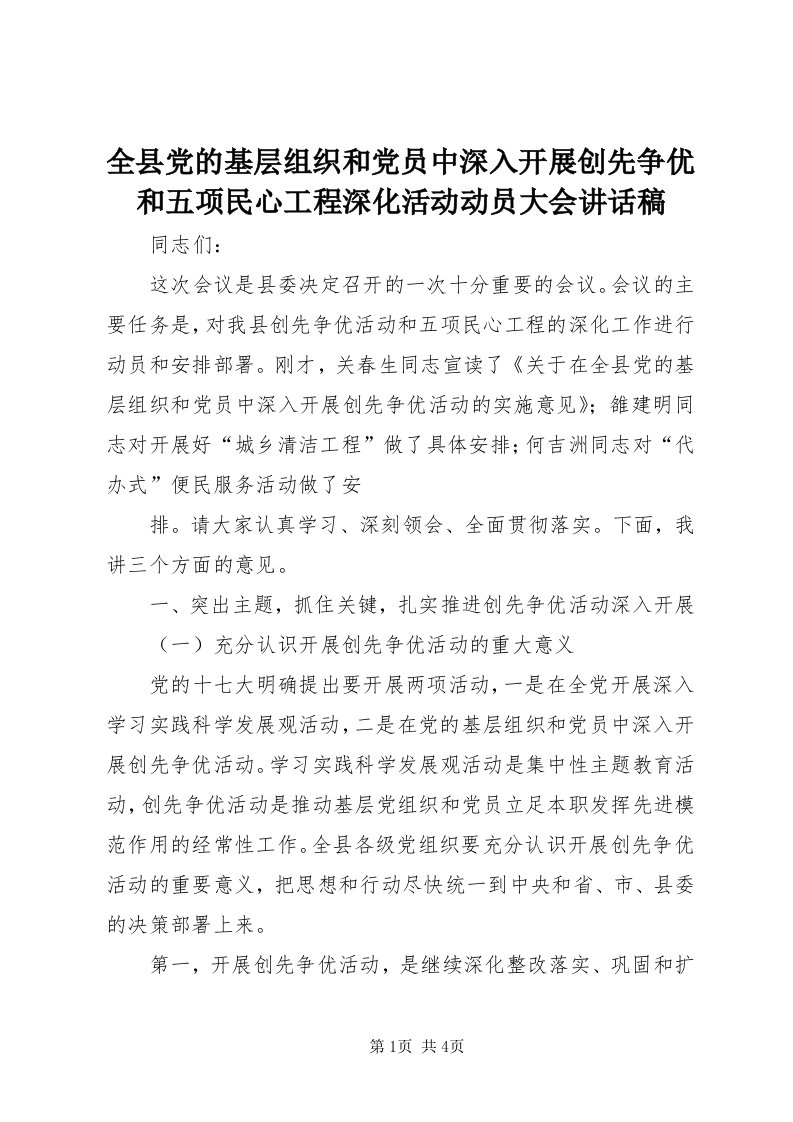 全县党的基层组织和党员中深入开展创先争优和五项民心工程深化活动动员大会讲话稿

同志们：

这次会议是县委决定召开的一次十分重要的会议。会议的主要任务是，对我县创先争优活动和五项民心工程的深化工作进行动员和安排部署。刚才，关春生同志宣读了《关于在全县党的基层组织和党员中深入开展创先争优活动的实施意见》；雒建明同志对开展好“城乡清洁工程”做了具体安排；何吉洲同志对“代办式”便民服务活动做了安

排。请大家认真学习、深刻领会、全面贯彻落实。下面，我讲三个方面的意见。

一、突出主题，抓住关键，扎实推进创先争优活动深入开展

（一）充分认识开展创先争优活动的重大意义

党的十七大明确提出要开展两项活动，一是在全党开展深入学习实践科学发展观活动，二是在党的基层组织和党员中深入开展创先争优活动。学习实践科学发展观活动是集中性主题教育活动，创先争优活动是推动基层党组织和党员立足本职发挥先进模范作用的经常性工作。全县各级党组织要充分认识开展创先争优活动的重要意义，把思想和行动尽快统一到中央和省、市、县委的决策部署上来。

第一，开展创先争优活动，是继续深化整改落实、巩固和扩

第1页 共4页